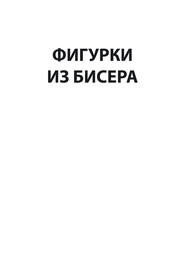 ФИГУРКИ ИЗ БИСЕРА